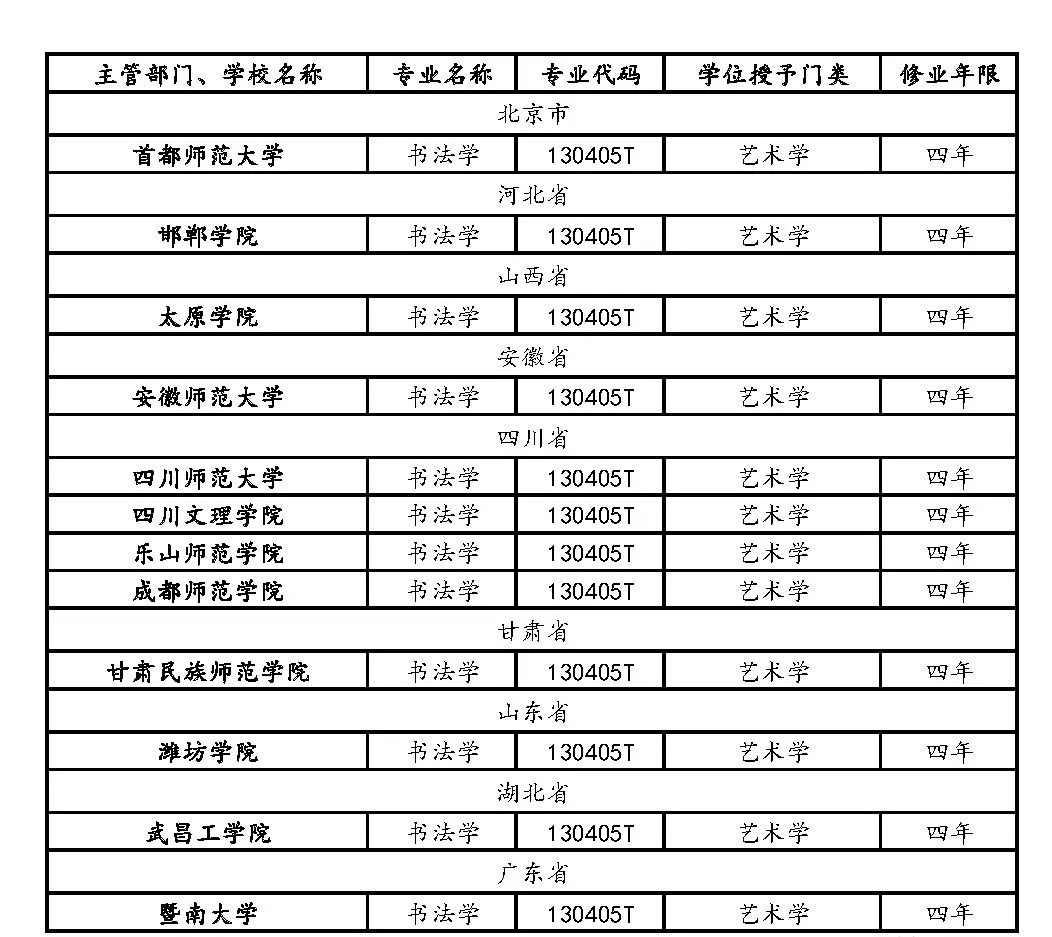 | 主管部门、学校名称 | 专业名称 | 专业代码 | 学位授予门类 | 修业年限 |
|---|---|---|---|---|
| 北京市 | | | | |
| 首都师范大学 | 书法学 | 130405T | 艺术学 | 四年 |
| 河北省 | | | | |
| 邯郸学院 | 书法学 | 130405T | 艺术学 | 四年 |
| 山西省 | | | | |
| 太原学院 | 书法学 | 130405T | 艺术学 | 四年 |
| 安徽省 | | | | |
| 安徽师范大学 | 书法学 | 130405T | 艺术学 | 四年 |
| 四川省 | | | | |
| 四川师范大学 | 书法学 | 130405T | 艺术学 | 四年 |
| 四川文理学院 | 书法学 | 130405T | 艺术学 | 四年 |
| 乐山师范学院 | 书法学 | 130405T | 艺术学 | 四年 |
| 成都师范学院 | 书法学 | 130405T | 艺术学 | 四年 |
| 甘肃省 | | | | |
| 甘肃民族师范学院 | 书法学 | 130405T | 艺术学 | 四年 |
| 山东省 | | | | |
| 潍坊学院 | 书法学 | 130405T | 艺术学 | 四年 |
| 湖北省 | | | | |
| 武昌工学院 | 书法学 | 130405T | 艺术学 | 四年 |
| 广东省 | | | | |
| 暨南大学 | 书法学 | 130405T | 艺术学 | 四年 |